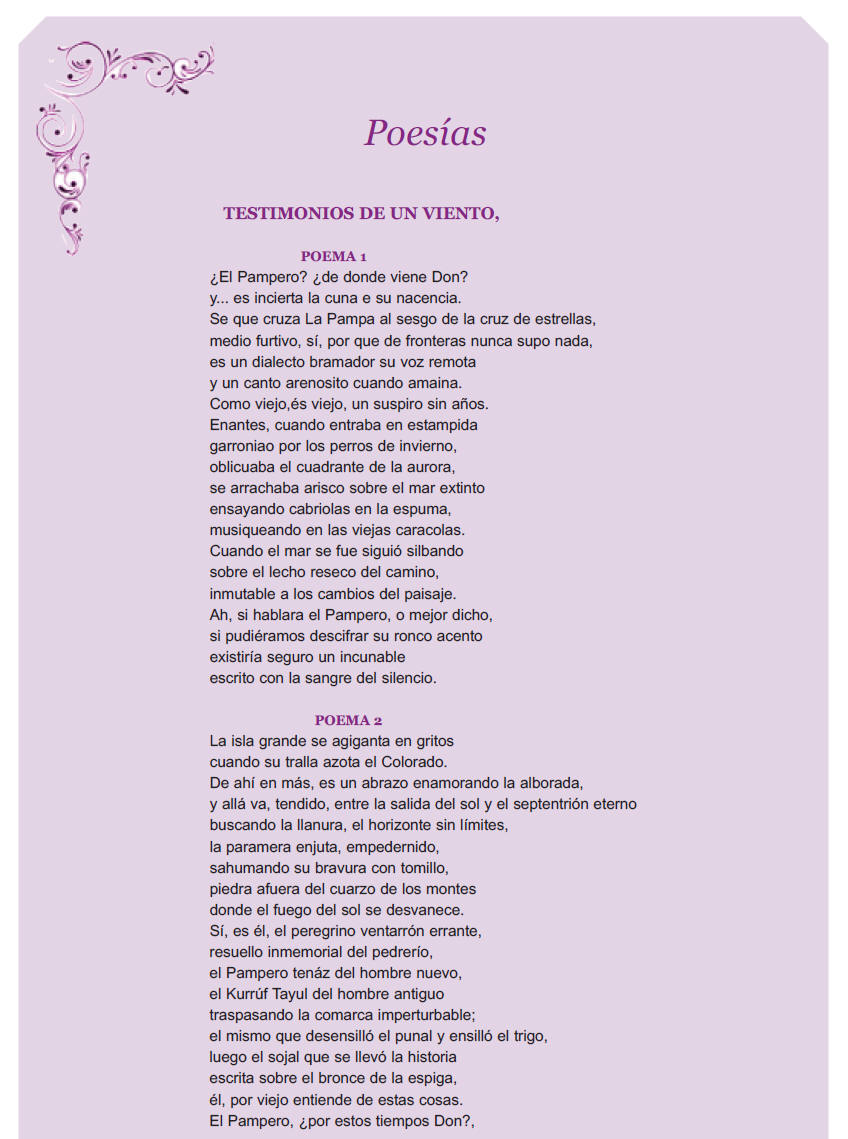 Poesías

TESTIMONIOS DE UN VIENTO,

POEMA 1
¿El Pampero? ¿de donde viene Don?
y... es incierta la cuna e su nacencia.
Se que cruza La Pampa al sesgo de la cruz de estrellas,
medio furtivo, sí, por que de fronteras nunca supo nada,
es un dialecto bramador su voz remota
y un canto arenosito cuando amaina.
Como viejo,és viejo, un suspiro sin años.
Enantes, cuando entraba en estampida
garroniao por los perros de invierno,
oblicuaba el cuadrante de la aurora,
se arrachaba arisco sobre el mar extinto
ensayando cabriolas en la espuma,
musiqueando en las viejas caracolas.
Cuando el mar se fue siguió silbando
sobre el lecho reseco del camino,
inmutable a los cambios del paisaje.
Ah, si hablara el Pampero, o mejor dicho,
si pudiéramos descifrar su ronco acento
existiría seguro un incunable
escrito con la sangre del silencio.

POEMA 2
La isla grande se agiganta en gritos
cuando su tralla azota el Colorado.
De ahí en más, es un abrazo enamorando la alborada,
y allá va, tendido, entre la salida del sol y el septentrión eterno
buscando la llanura, el horizonte sin límites,
la paramera enjuta, empedernido,
sahumando su bravura con tomillo,
piedra afuera del cuarzo de los montes
donde el fuego del sol se desvanece.
Sí, es él, el peregrino ventarrón errante,
resuello inmemorial del pedrerío,
el Pampero tenáz del hombre nuevo,
el Kurrúf Tayul del hombre antiguo
traspasando la comarca imperturbable;
el mismo que desensilló el punal y ensilló el trigo,
luego el sojal que se llevó la historia
escrita sobre el bronce de la espiga,
él, por viejo entiende de estas cosas.
El Pampero, ¿por estos tiempos Don?,